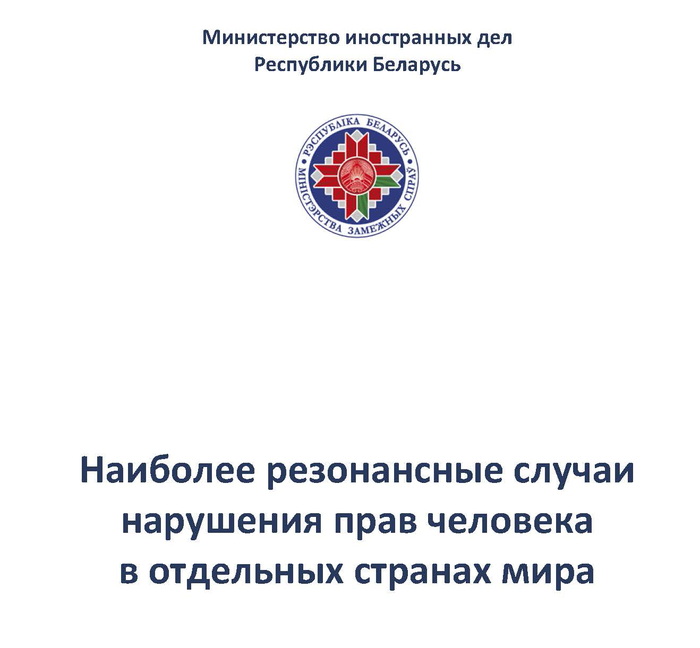 Министерство иностранных дел
Республики Беларусь

РЭСПУБЛІКА БЕЛАРУСЬ
МІНІСТЭРСТВА ЗАМЕЖНЫХ СПРАЎ

Наиболее резонансные случаи
нарушения прав человека
в отдельных странах мира